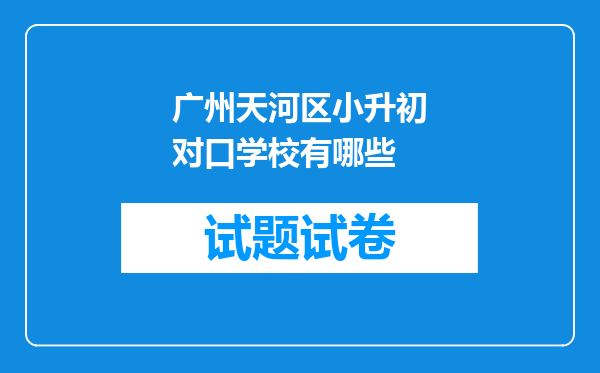 广州天河区小升初对口学校有哪些

试题试卷